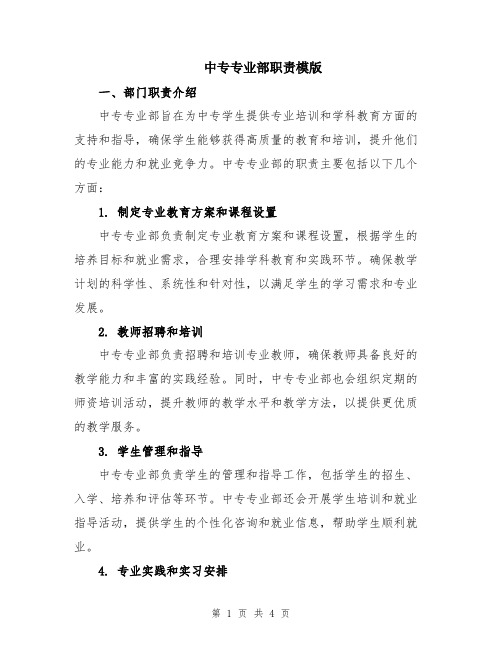 中专专业部职责模版

一、部门职责介绍

中专专业部旨在为中专学生提供专业培训和学科教育方面的支持和指导，确保学生能够获得高质量的教育和培训，提升他们的专业能力和就业竞争力。中专专业部的职责主要包括以下几个方面：

1. 制定专业教育方案和课程设置

中专专业部负责制定专业教育方案和课程设置，根据学生的培养目标和就业需求，合理安排学科教育和实践环节。确保教学计划的科学性、系统性和针对性，以满足学生的学习需求和专业发展。

2. 教师招聘和培训

中专专业部负责招聘和培训专业教师，确保教师具备良好的教学能力和丰富的实践经验。同时，中专专业部也会组织定期的师资培训活动，提升教师的教学水平和教学方法，以提供更优质的教学服务。

3. 学生管理和指导

中专专业部负责学生的管理和指导工作，包括学生的招生、入学、培养和评估等环节。中专专业部还会开展学生培训和就业指导活动，提供学生的个性化咨询和就业信息，帮助学生顺利就业。

4. 专业实践和实习安排

第 1 页 共 4 页